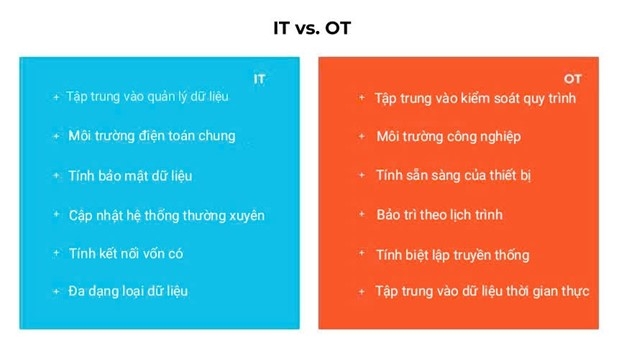 IT vs. OT

IT

+ Tập trung vào quản lý dữ liệu

+ Môi trường điện toán chung

+ Tính bảo mật dữ liệu

+ Cập nhật hệ thống thường xuyên

+ Tính kết nối vốn có

+ Đa dạng loại dữ liệu

OT

+ Tập trung vào kiểm soát quy trình

+ Môi trường công nghiệp

+ Tính sẵn sàng của thiết bị

+ Bảo trì theo lịch trình

+ Tính biệt lập truyền thống

+ Tập trung vào dữ liệu thời gian thực